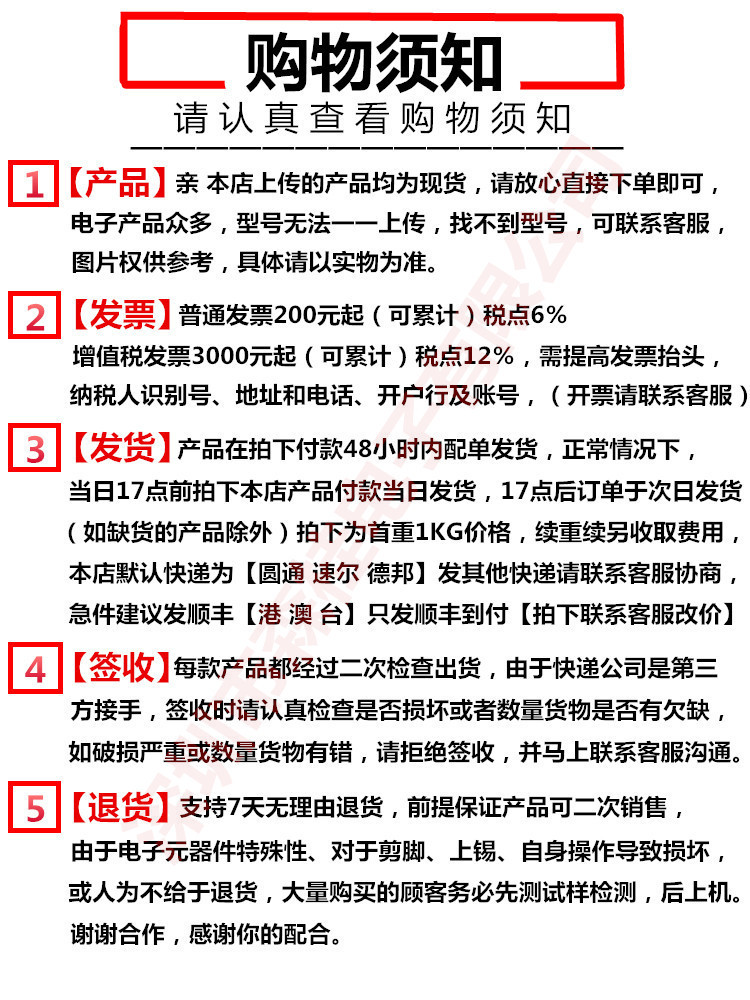 购物须知

请认真查看购物须知

1 【产品】亲 本店上传的产品均为现货，请放心直接下单即可，电子产品众多，型号无法一一上传，找不到型号，可联系客服，图片权供参考，具体请以实物为准。

2 【发票】普通发票200元起（可累计）税点6%
增值税发票3000元起（可累计）税点12%，需提高发票抬头，纳税人识别号、地址和电话、开户行及账号，（开票请联系客服）

3 【发货】产品在拍下付款48小时内配单发货，正常情况下，当日17点前拍下本店产品付款当日发货，17点后订单于次日发货（如缺货的产品除外）拍下为首重1KG价格，续重续另收取费用，本店默认快递为【圆通 速尔 德邦】发其他快递请联系客服协商，急件建议发顺丰【港 澳 台】只发顺丰到付【拍下联系客服改价】

4 【签收】每款产品都经过二次检查出货，由于快递公司是第三方接手，签收时请认真检查是否损坏或者数量货物是否有欠缺，如破损严重或数量货物有错，请拒绝签收，并马上联系客服沟通。

5 【退货】支持7天无理由退货，前提保证产品可二次销售，由于电子元器件特殊性、对于剪脚、上锡、自身操作导致损坏，或人为不给于退货，大量购买的顾客务必先测试样检测，后上机。谢谢合作，感谢你的配合。